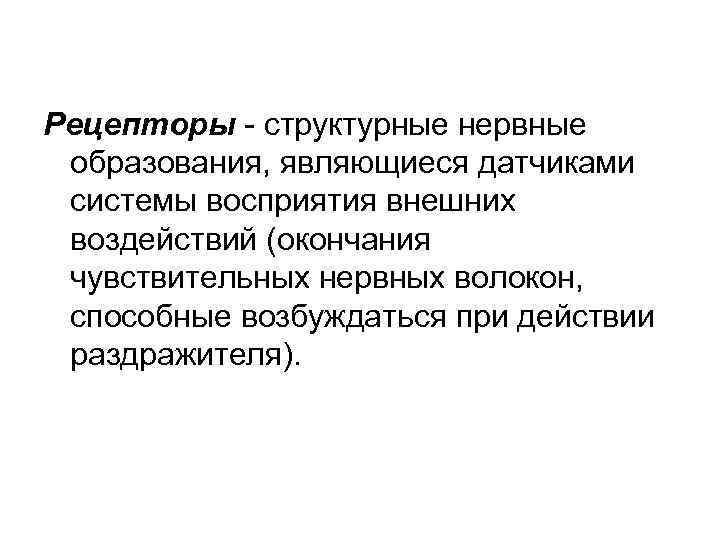 Рецепторы - структурные нервные образования, являющиеся датчиками системы восприятия внешних воздействий (окончания чувствительных нервных волокон, способные возбуждаться при действии раздражителя).